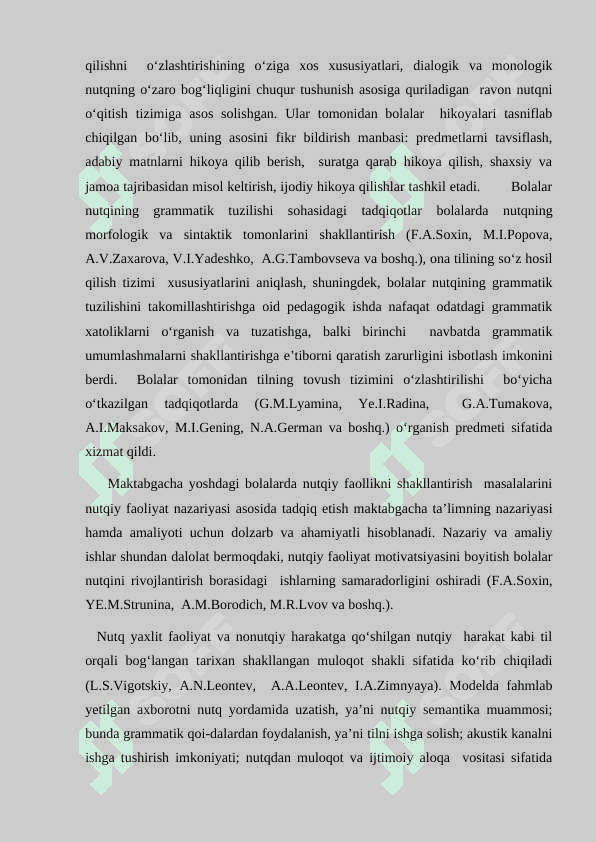 qilishni o‘zlashtirishining o‘ziga xos xususiyatlari, dialogik va monologik nutqning o‘zaro bog‘liqligini chuqur tushunish asosiga quriladigan ravon nutqni o‘qitish tizimiga asos solishgan. Ular tomonidan bolalar hikoyalari tasniflab chiqilgan bo‘lib, uning asosini fikr bildirish manbasi: predmetlarni tavsiflash, adabiy matnlarni hikoya qilib berish, suratga qarab hikoya qilish, shaxsiy va jamoa tajribasidan misol keltirish, ijodiy hikoya qilishlar tashkil etadi. Bolalar nutqining grammatik tuzilishi sohasidagi tadqiqotlar bolalarda nutqning morfologik va sintaktik tomonlarini shakllantirish (F.A.Soxin, M.I.Popova, A.V.Zaxarova, V.I.Yadeshko, A.G.Tambovseva va boshq.), ona tilining so‘z hosil qilish tizimi xususiyatlarini aniqlash, shuningdek, bolalar nutqining grammatik tuzilishini takomillashtirishga oid pedagogik ishda nafaqat odatdagi grammatik xatoliklarni o‘rganish va tuzatishga, balki birinchi navbatda grammatik umumlashmalarni shakllantirishga e’tiborni qaratish zarurligini isbotlash imkonini berdi. Bolalar tomonidan tilning tovush tizimini o‘zlashtirilishi bo‘yicha o‘tkazilgan tadqiqotlarda (G.M.Lyamina, Ye.I.Radina, G.A.Tumakova, A.I.Maksakov, M.I.Gening, N.A.German va boshq.) o‘rganish predmeti sifatida xizmat qildi.

Maktabgacha yoshdagi bolalarda nutqiy faollikni shakllantirish masalalarini nutqiy faoliyat nazariyasi asosida tadqiq etish maktabgacha ta’limning nazariyasi hamda amaliyoti uchun dolzarb va ahamiyatli hisoblanadi. Nazariy va amaliy ishlar shundan dalolat bermoqdaki, nutqiy faoliyat motivatsiyasini boyitish bolalar nutqini rivojlantirish borasidagi ishlarning samaradorligini oshiradi (F.A.Soxin, YE.M.Strunina, A.M.Borodich, M.R.Lvov va boshq.).

Nutq yaxlit faoliyat va nonutqiy harakatga qo‘shilgan nutqiy harakat kabi til orqali bog‘langan tarixan shakllangan muloqot shakli sifatida ko‘rib chiqiladi (L.S.Vigotskiy, A.N.Leontev, A.A.Leontev, I.A.Zimnyaya). Modelda fahmlab yetilgan axborotni nutq yordamida uzatish, ya’ni nutqiy semantika muammosi; bunda grammatik qoi-dalardan foydalanish, ya’ni tilni ishga solish; akustik kanalni ishga tushirish imkoniyati; nutqdan muloqot va ijtimoiy aloqa vositasi sifatida